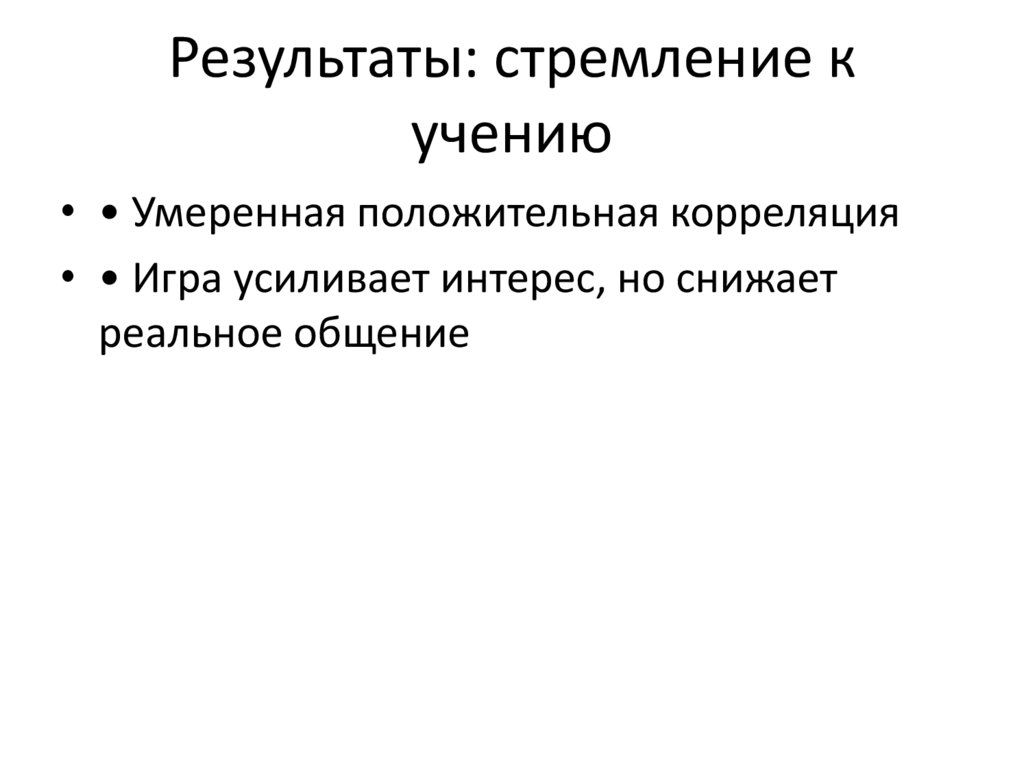 Результаты: стремление к учению

• • Умеренная положительная корреляция
• • Игра усиливает интерес, но снижает реальное общение